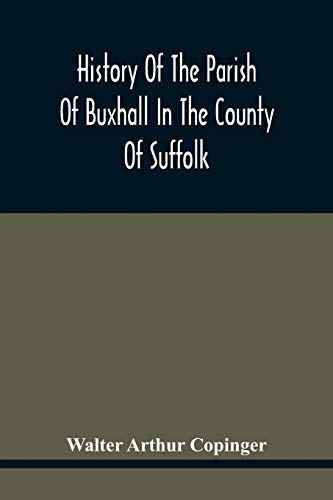 History Of The Parish Of Buxhall In The County Of Suffolk

Walter Arthur Copinger